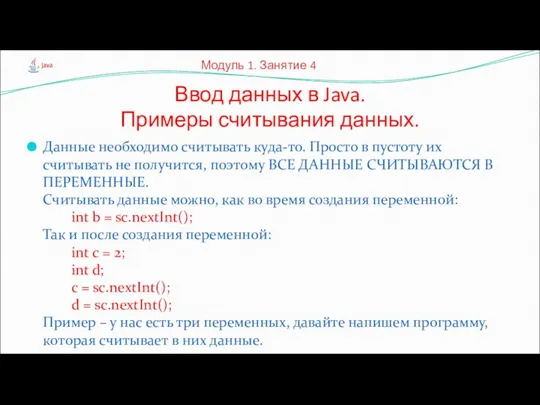 Java

Модуль 1. Занятие 4

Ввод данных в Java.
Примеры считывания данных.

Данные необходимо считывать куда-то. Просто в пустоту их считывать не получится, поэтому ВСЕ ДАННЫЕ СЧИТЫВАЮТСЯ В ПЕРЕМЕННЫЕ.
Считывать данные можно, как во время создания переменной:
int b = sc.nextInt();
Так и после создания переменной:
int c = 2;
int d;
c = sc.nextInt();
d = sc.nextInt();
Пример – у нас есть три переменных, давайте напишем программу, которая считывает в них данные.